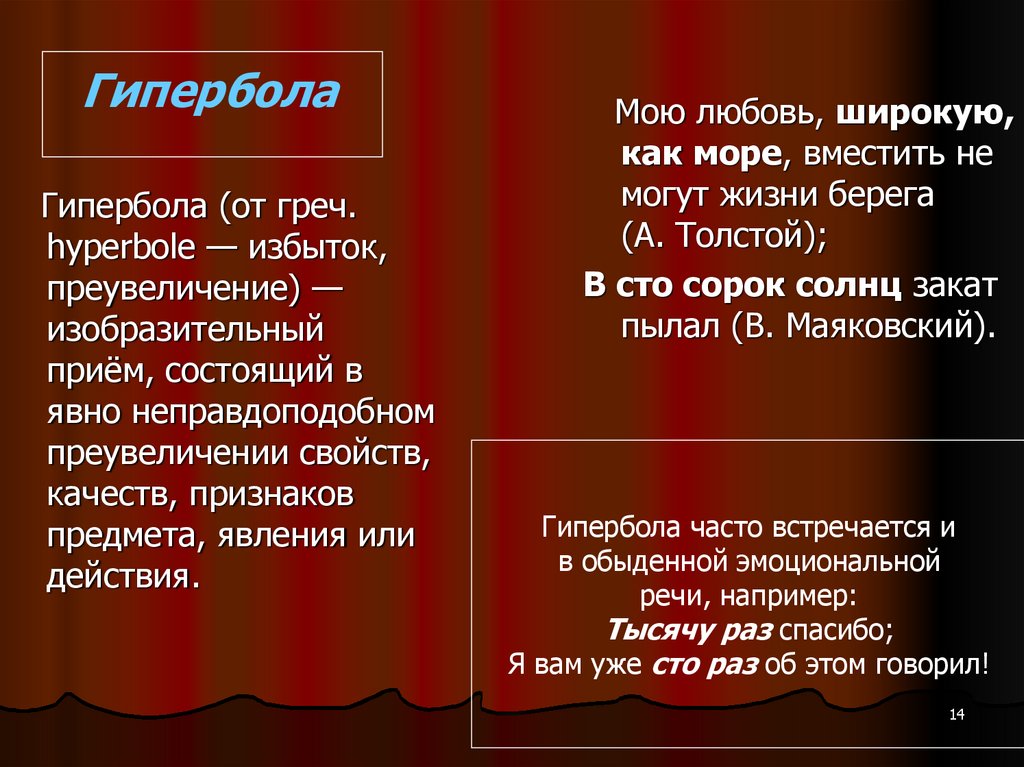 Гипербола

Гипербола (от греч. hyperbole — избыток, преувеличение) — изобразительный приём, состоящий в явно неправдоподобном преувеличении свойств, качеств, признаков предмета, явления или действия.

Мою любовь, широкую, как море, вместить не могут жизни берега (А. Толстой);

В сто сорок солнц закат пылал (В. Маяковский).

Гипербола часто встречается и в обыденной эмоциональной речи, например:
Тысячу раз спасибо;
Я вам уже сто раз об этом говорил!

14